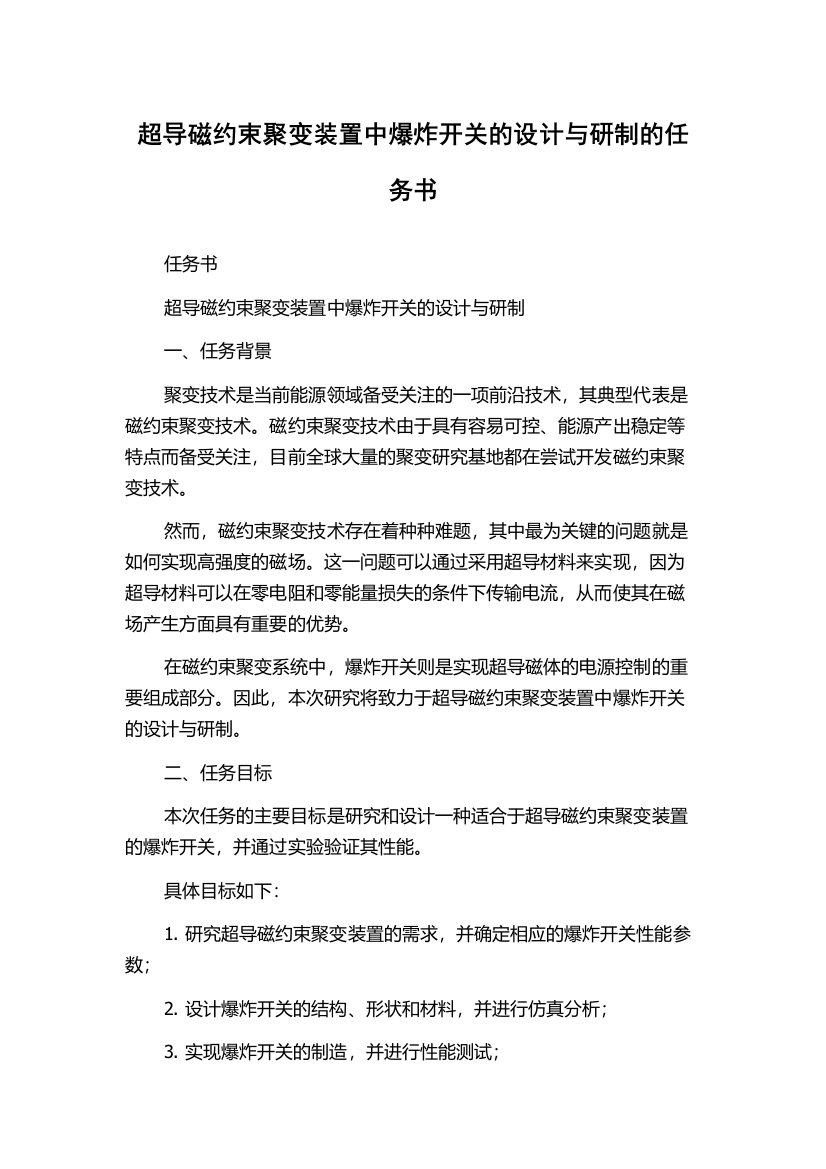 超导磁约束聚变装置中爆炸开关的设计与研制的任务书

任务书

超导磁约束聚变装置中爆炸开关的设计与研制

一、任务背景

聚变技术是当前能源领域备受关注的一项前沿技术，其典型代表是磁约束聚变技术。磁约束聚变技术由于具有容易可控、能源产出稳定等特点而备受关注，目前全球大量的聚变研究基地都在尝试开发磁约束聚变技术。

然而，磁约束聚变技术存在着种种难题，其中最为关键的问题就是如何实现高强度的磁场。这一问题可以通过采用超导材料来实现，因为超导材料可以在零电阻和零能量损失的条件下传输电流，从而使其在磁场产生方面具有重要的优势。

在磁约束聚变系统中，爆炸开关则是实现超导磁体的电源控制的重要组成部分。因此，本次研究将致力于超导磁约束聚变装置中爆炸开关的设计与研制。

二、任务目标

本次任务的主要目标是研究和设计一种适合于超导磁约束聚变装置的爆炸开关，并通过实验验证其性能。

具体目标如下：

1. 研究超导磁约束聚变装置的需求，并确定相应的爆炸开关性能参数；

2. 设计爆炸开关的结构、形状和材料，并进行仿真分析；

3. 实现爆炸开关的制造，并进行性能测试；